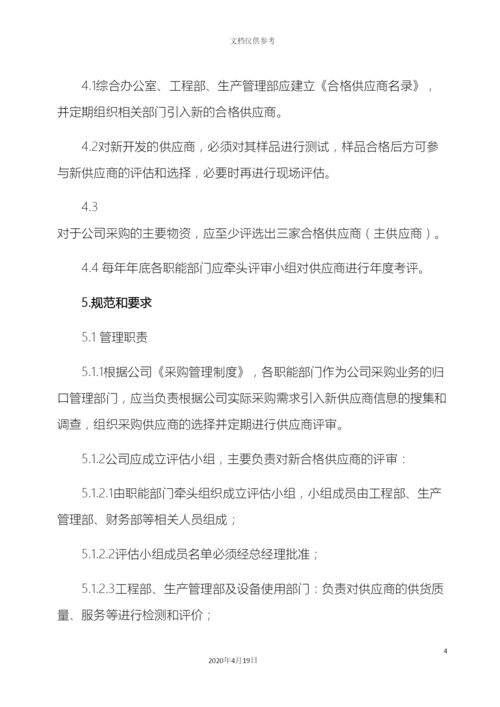 文档仅供参考

4.1综合办公室、工程部、生产管理部应建立《合格供应商名录》，并定期组织相关部门引入新的合格供应商。

4.2对新开发的供应商，必须对其样品进行测试，样品合格后方可参与新供应商的评估和选择，必要时再进行现场评估。

4.3
对于公司采购的主要物资，应至少评选出三家合格供应商（主供应商）。

4.4 每年年底各职能部门应牵头评审小组对供应商进行年度考评。

5.规范和要求

5.1 管理职责

5.1.1根据公司《采购管理制度》，各职能部门作为公司采购业务的归口管理部门，应当负责根据公司实际采购需求引入新供应商信息的搜集和调查，组织采购供应商的选择并定期进行供应商评审。

5.1.2公司应成立评估小组，主要负责对新合格供应商的评审：

5.1.2.1由职能部门牵头组织成立评估小组，小组成员由工程部、生产管理部、财务部等相关人员组成；

5.1.2.2评估小组成员名单必须经总经理批准；

5.1.2.3工程部、生产管理部及设备使用部门：负责对供应商的供货质量、服务等进行检测和评价；

4

2020年4月19日